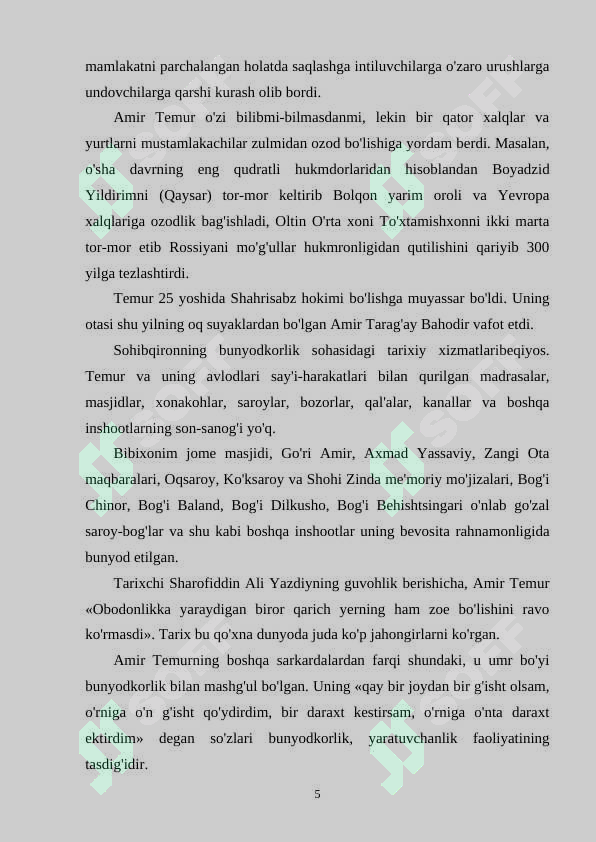 mamlakatni parchalangan holatda saqlashga intiluvchilarga o'zaro urushlarga undovchilarga qarshi kurash olib bordi.

Amir Temur o'zi bilibmi-bilmasdanmi, lekin bir qator xalqlar va yurtlarni mustamlakachilar zulmidan ozod bo'lishiga yordam berdi. Masalan, o'sha davrning eng qudratli hukmdorlaridan hisoblandan Boyadzid Yildirimni (Qaysar) tor-mor keltirib Bolqon yarim oroli va Yevropa xalqlariga ozodlik bag'ishladi, Oltin O'rta xoni To'xtamishxonni ikki marta tor-mor etib Rossiyani mo'g'ullar hukmronligidan qutilishini qariyib 300 yilga tezlashtirdi.

Temur 25 yoshida Shahrisabz hokimi bo'lishga muyassar bo'ldi. Uning otasi shu yilning oq suyaklardan bo'lgan Amir Tarag'ay Bahodir vafot etdi.

Sohibqironning bunyodkorlik sohasidagi tarixiy xizmatlaribeqiyos. Temur va uning avlodlari say'i-harakatlari bilan qurilgan madrasalar, masjidlar, xonakohlar, saroylar, bozorlar, qal'alar, kanallar va boshqa inshootlarning son-sanog'i yo'q.

Bibixonim jome masjidi, Go'ri Amir, Axmad Yassaviy, Zangi Ota maqbaralari, Oqsaroy, Ko'ksaroy va Shohi Zinda me'moriy mo'jizalari, Bog'i Chinor, Bog'i Baland, Bog'i Dilkusho, Bog'i Behishtsingari o'nlab go'zal saroy-bog'lar va shu kabi boshqa inshootlar uning bevosita rahnamonligida bunyod etilgan.

Tarixchi Sharofiddin Ali Yazdiyning guvohlik berishicha, Amir Temur «Obodonlikka yaraydigan biror qarich yerning ham zoe bo'lishini ravo ko'rmasdi». Tarix bu qo'xna dunyoda juda ko'p jahongirlarni ko'rgan.

Amir Temurning boshqa sarkardalardan farqi shundaki, u umr bo'yi bunyodkorlik bilan mashg'ul bo'lgan. Uning «qay bir joydan bir g'isht olsam, o'rniga o'n g'isht qo'ydirdim, bir daraxt kestirsam, o'rniga o'nta daraxt ektirdim» degan so'zlari bunyodkorlik, yaratuvchanlik faoliyatining tasdig'idir.

5

SOFF